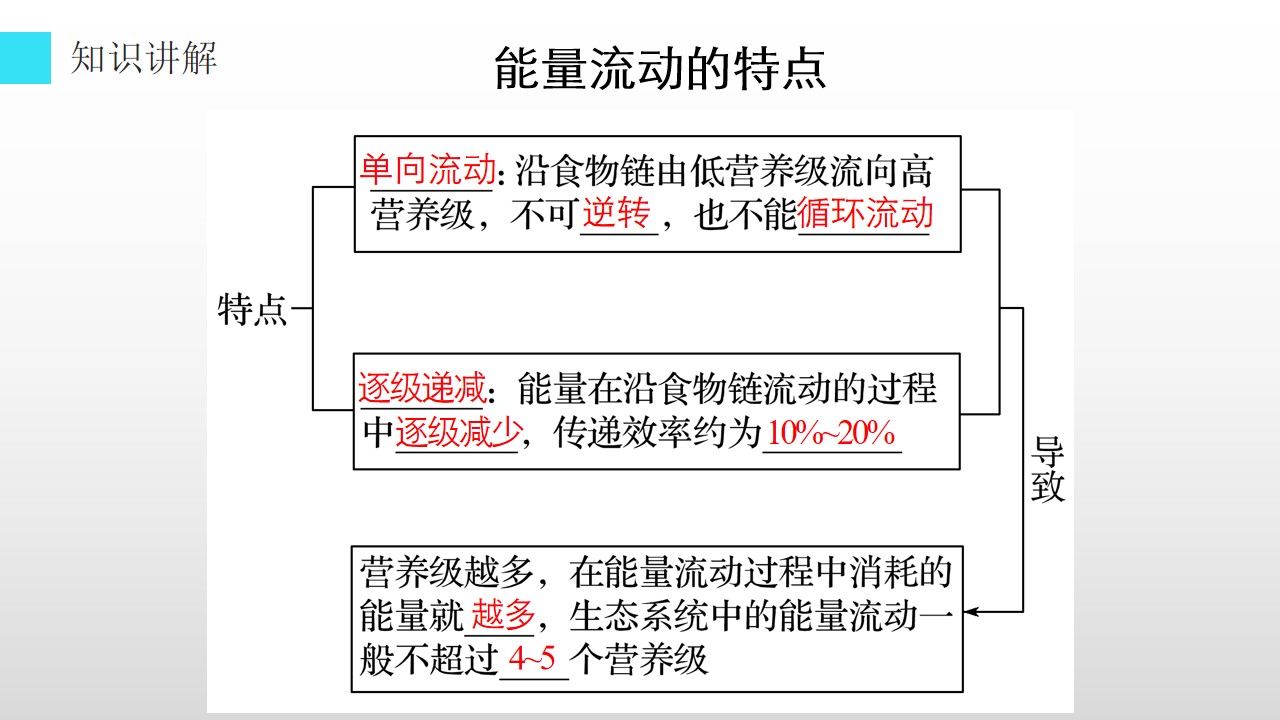 知识讲解

能量流动的特点

特点

单向流动：沿食物链由低营养级流向高营养级，不可逆转，也不能循环流动

逐级递减：能量在沿食物链流动的过程中逐级减少，传递效率约为10%~20%

导致

营养级越多，在能量流动过程中消耗的能量就越多，生态系统中的能量流动一般不超过4~5个营养级